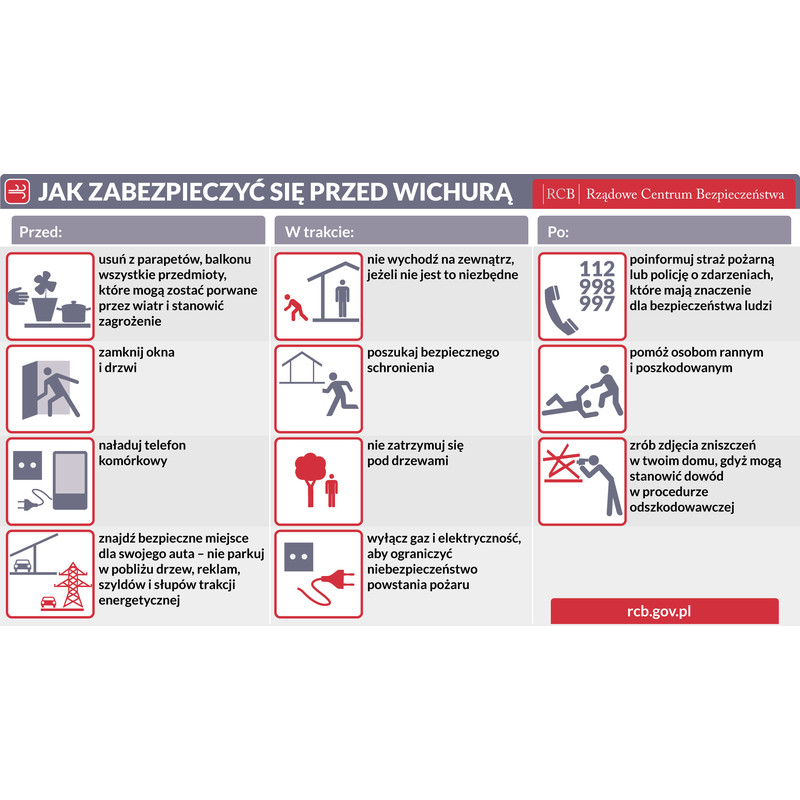 JAK ZABEZPIECZYĆ SIĘ PRZED WICHURĄ

RCB Rządowe Centrum Bezpieczeństwa

Przed:

usuń z parapetów, balkonu wszystkie przedmioty, które mogą zostać porwane przez wiatr i stanowić zagrożenie

zamknij okna i drzwi

naładuj telefon komórkowy

znajdź bezpieczne miejsce dla swojego auta – nie parkuj w pobliżu drzew, reklam, szyldów i słupów trakcji energetycznej

W trakcie:

nie wychodź na zewnątrz, jeżeli nie jest to niezbędne

poszukaj bezpiecznego schronienia

nie zatrzymuj się pod drzewami

wyłącz gaz i elektryczność, aby ograniczyć niebezpieczeństwo powstania pożaru

Po:

112
998
997

poinformuj straż pożarną lub policję o zdarzeniach, które mają znaczenie dla bezpieczeństwa ludzi

pomóż osobom rannym i poszkodowanym

zrób zdjęcia zniszczeń w twoim domu, gdyż mogą stanowić dowód w procedurze odszkodowawczej

rcb.gov.pl